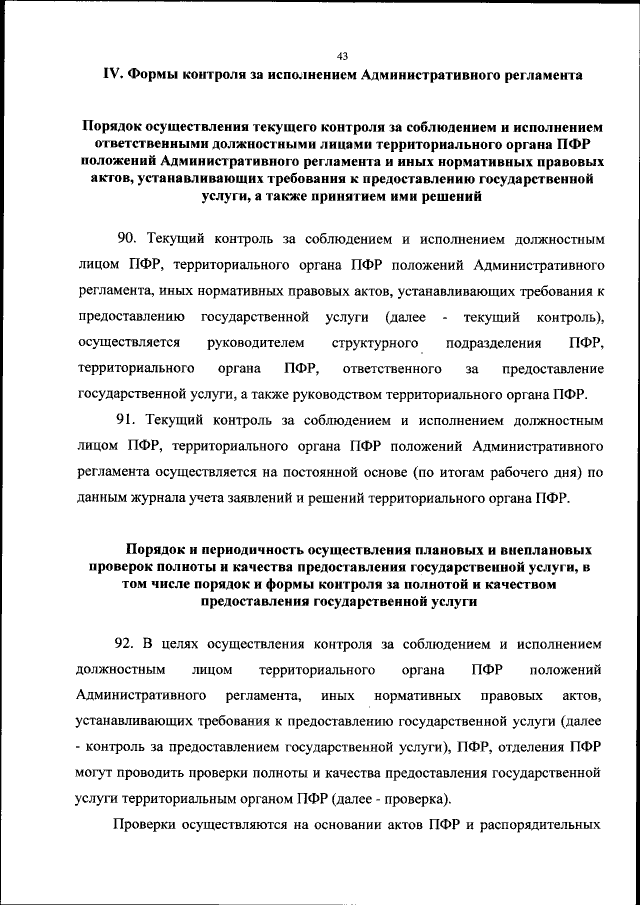 43

IV. Формы контроля за исполнением Административного регламента

Порядок осуществления текущего контроля за соблюдением и исполнением ответственными должностными лицами территориального органа ПФР положений Административного регламента и иных нормативных правовых актов, устанавливающих требования к предоставлению государственной услуги, а также принятием ими решений

90. Текущий контроль за соблюдением и исполнением должностным лицом ПФР, территориального органа ПФР положений Административного регламента, иных нормативных правовых актов, устанавливающих требования к предоставлению государственной услуги (далее - текущий контроль), осуществляется руководителем структурного подразделения ПФР, территориального органа ПФР, ответственного за предоставление государственной услуги, а также руководством территориального органа ПФР.

91. Текущий контроль за соблюдением и исполнением должностным лицом ПФР, территориального органа ПФР положений Административного регламента осуществляется на постоянной основе (по итогам рабочего дня) по данным журнала учета заявлений и решений территориального органа ПФР.

Порядок и периодичность осуществления плановых и внеплановых проверок полноты и качества предоставления государственной услуги, в том числе порядок и формы контроля за полнотой и качеством предоставления государственной услуги

92. В целях осуществления контроля за соблюдением и исполнением должностным лицом территориального органа ПФР положений Административного регламента, иных нормативных правовых актов, устанавливающих требования к предоставлению государственной услуги (далее - контроль за предоставлением государственной услуги), ПФР, отделения ПФР могут проводить проверки полноты и качества предоставления государственной услуги территориальным органом ПФР (далее - проверка).

Проверки осуществляются на основании актов ПФР и распорядительных